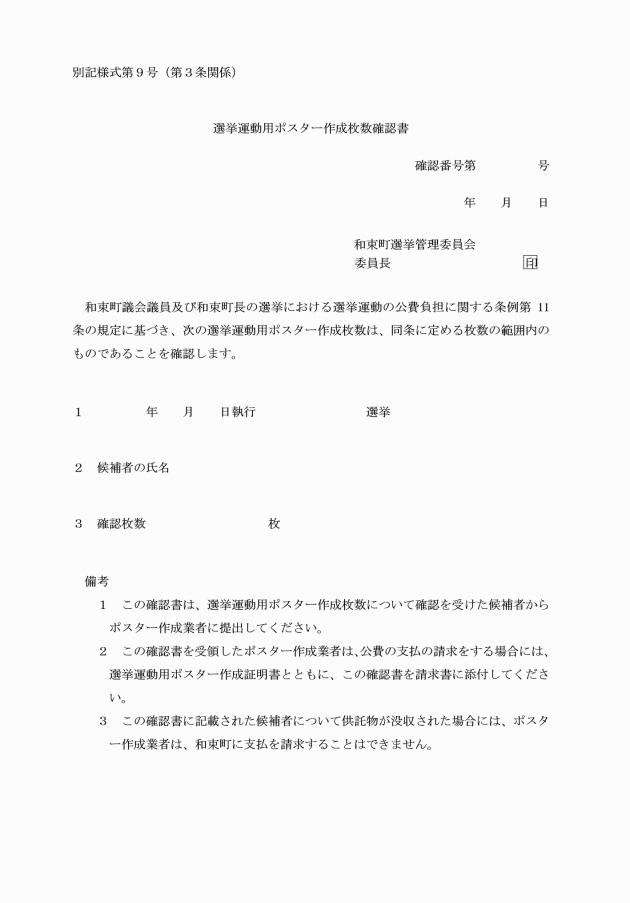 別記様式第９号（第３条関係）

選挙運動用ポスター作成枚数確認書

確認番号第　　　　号

年　　月　　日

和束町選挙管理委員会
委員長　　　　　　　　　印

和束町議会議員及び和束町長の選挙における選挙運動の公費負担に関する条例第 11 条の規定に基づき、次の選挙運動用ポスター作成枚数は、同条に定める枚数の範囲内のものであることを確認します。

１　　　　　年　　月　　日執行　　　　　　　　選挙

２　候補者の氏名

３　確認枚数　　　　　　　　　枚

備考
１　この確認書は、選挙運動用ポスター作成枚数について確認を受けた候補者からポスター作成業者に提出してください。
２　この確認書を受領したポスター作成業者は、公費の支払の請求をする場合には、選挙運動用ポスター作成証明書とともに、この確認書を請求書に添付してください。
３　この確認書に記載された候補者について供託物が没収された場合には、ポスター作成業者は、和束町に支払を請求することはできません。